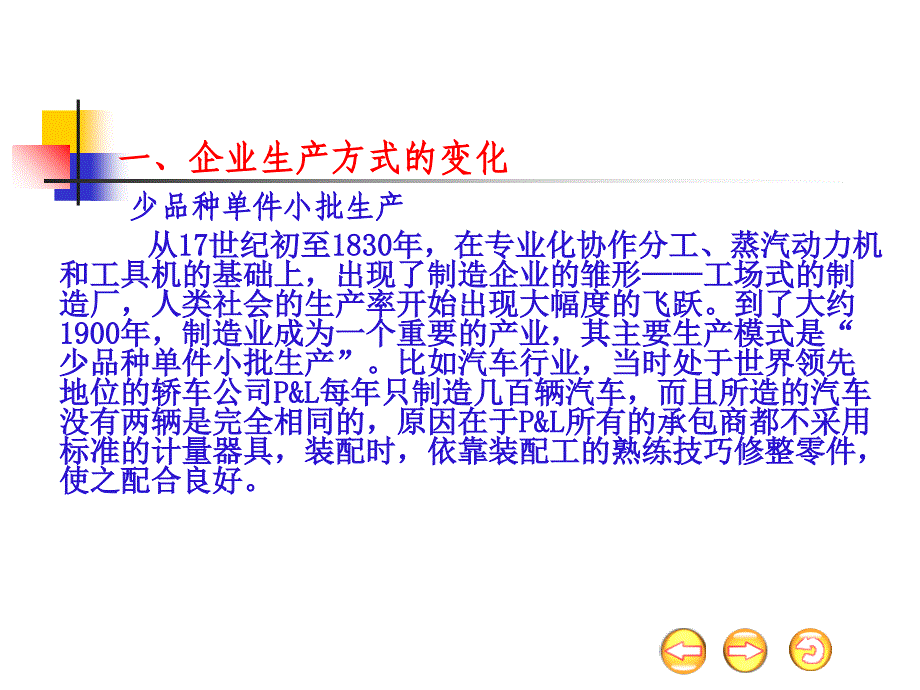 一、企业生产方式的变化

少品种单件小批生产

从17世纪初至1830年，在专业化协作分工、蒸汽动力机和工具机的基础上，出现了制造企业的雏形——工场式的制造厂，人类社会的生产率开始出现大幅度的飞跃。到了大约1900年，制造业成为一个重要的产业，其主要生产模式是“少品种单件小批生产”。比如汽车行业，当时处于世界领先地位的轿车公司P&L每年只制造几百辆汽车，而且所造的汽车没有两辆是完全相同的，原因在于P&L所有的承包商都不采用标准的计量器具，装配时，依靠装配工的熟练技巧修整零件，使之配合良好。